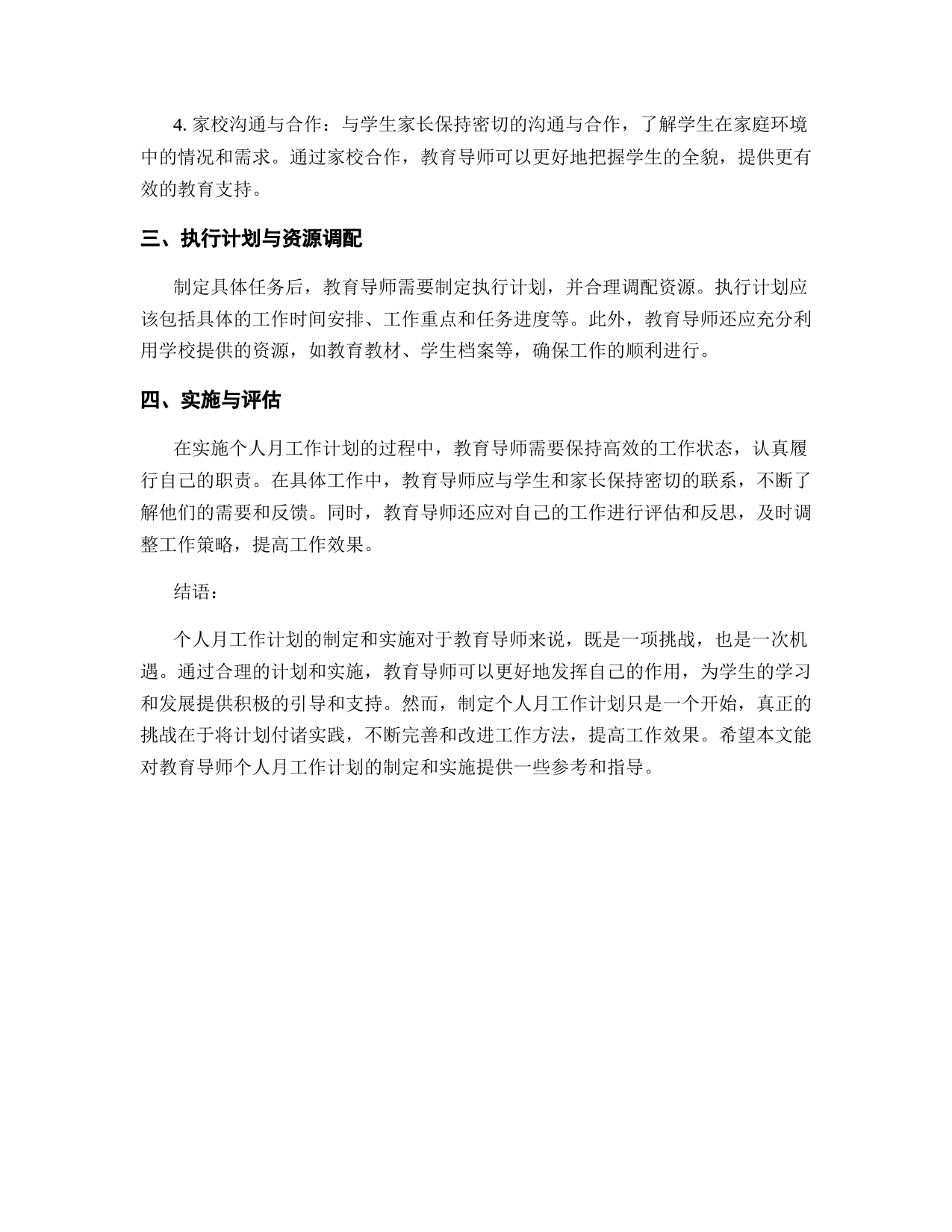 4. 家校沟通与合作：与学生家长保持密切的沟通与合作，了解学生在家庭环境中的情况和需求。通过家校合作，教育导师可以更好地把握学生的全貌，提供更有效的教育支持。

三、执行计划与资源调配

制定具体任务后，教育导师需要制定执行计划，并合理调配资源。执行计划应该包括具体的工作时间安排、工作重点和任务进度等。此外，教育导师还应充分利用学校提供的资源，如教育教材、学生档案等，确保工作的顺利进行。

四、实施与评估

在实施个人月工作计划的过程中，教育导师需要保持高效的工作状态，认真履行自己的职责。在具体工作中，教育导师应与学生和家长保持密切的联系，不断了解他们的需要和反馈。同时，教育导师还应对自己的工作进行评估和反思，及时调整工作策略，提高工作效果。

结语：

个人月工作计划的制定和实施对于教育导师来说，既是一项挑战，也是一次机遇。通过合理的计划和实施，教育导师可以更好地发挥自己的作用，为学生的学习和发展提供积极的引导和支持。然而，制定个人月工作计划只是一个开始，真正的挑战在于将计划付诸实践，不断完善和改进工作方法，提高工作效果。希望本文能对教育导师个人月工作计划的制定和实施提供一些参考和指导。